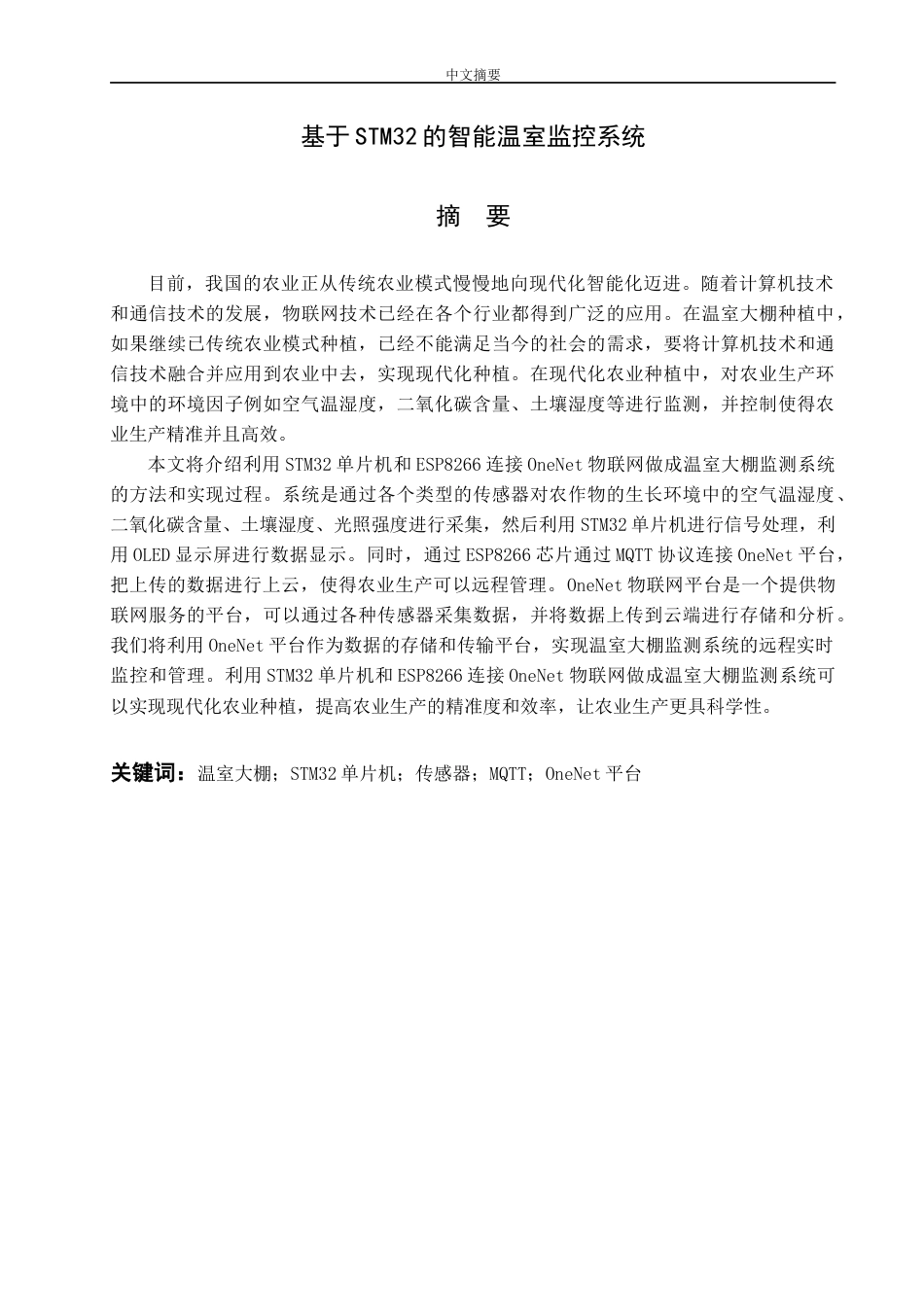 中文摘要

基于STM32的智能温室监控系统

摘　要

目前，我国的农业正从传统农业模式慢慢地向现代化智能化迈进。随着计算机技术和通信技术的发展，物联网技术已经在各个行业都得到广泛的应用。在温室大棚种植中，如果继续已传统农业模式种植，已经不能满足当今的社会的需求，要将计算机技术和通信技术融合并应用到农业中去，实现现代化种植。在现代化农业种植中，对农业生产环境中的环境因子例如空气温湿度，二氧化碳含量、土壤湿度等进行监测，并控制使得农业生产精准并且高效。

本文将介绍利用STM32单片机和ESP8266连接OneNet物联网做成温室大棚监测系统的方法和实现过程。系统是通过各个类型的传感器对农作物的生长环境中的空气温湿度、二氧化碳含量、土壤湿度、光照强度进行采集，然后利用STM32单片机进行信号处理，利用OLED显示屏进行数据显示。同时，通过ESP8266芯片通过MQTT协议连接OneNet平台，把上传的数据进行上云，使得农业生产可以远程管理。OneNet物联网平台是一个提供物联网服务的平台，可以通过各种传感器采集数据，并将数据上传到云端进行存储和分析。我们将利用OneNet平台作为数据的存储和传输平台，实现温室大棚监测系统的远程实时监控和管理。利用STM32单片机和ESP8266连接OneNet物联网做成温室大棚监测系统可以实现现代化农业种植，提高农业生产的精准度和效率，让农业生产更具科学性。

关键词：温室大棚；STM32单片机；传感器；MQTT；OneNet平台